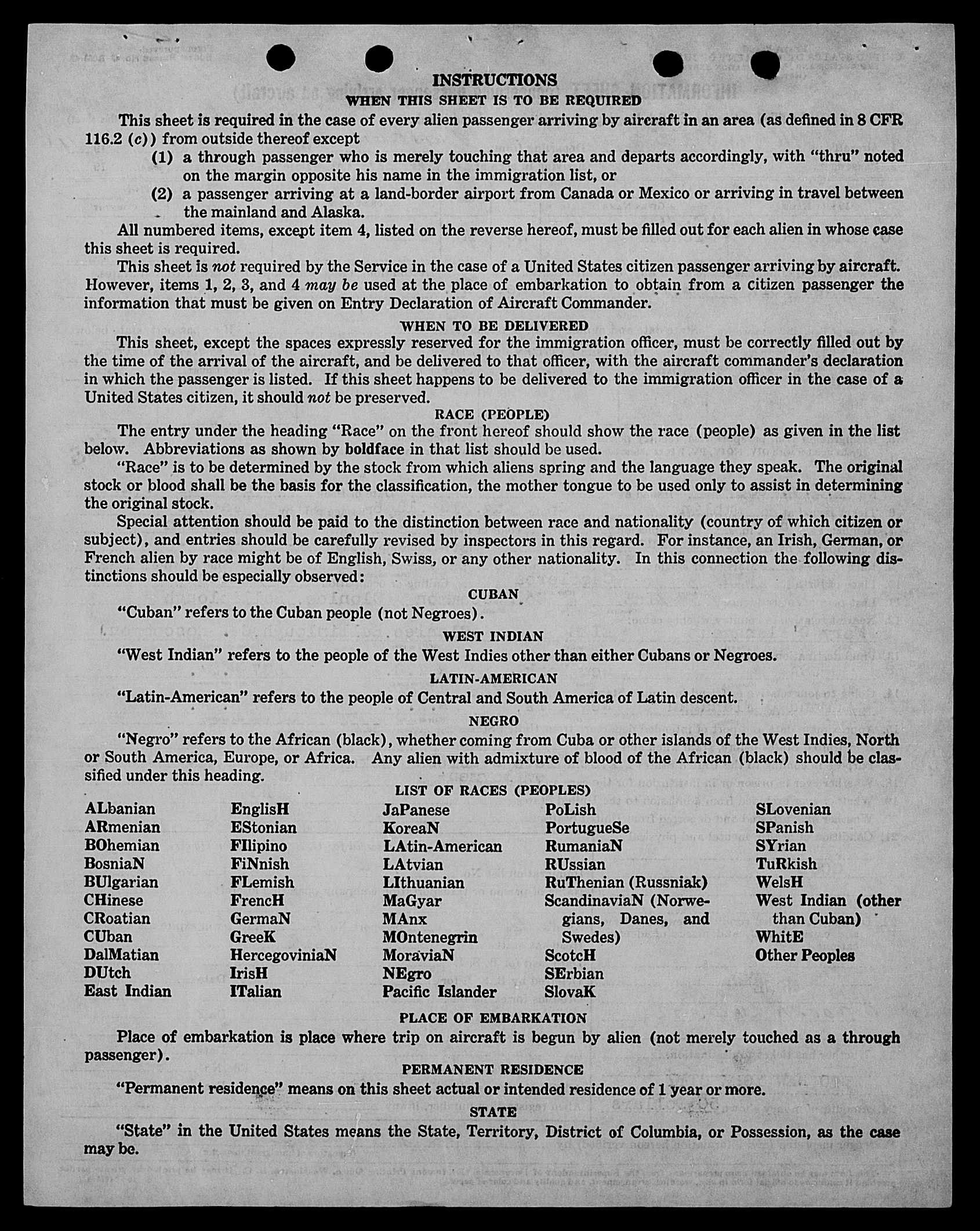 INSTRUCTIONS
WHEN THIS SHEET IS TO BE REQUIRED

This sheet is required in the case of every alien passenger arriving by aircraft in an area (as defined in 8 CFR 116.2 (c)) from outside thereof except

(1) a through passenger who is merely touching that area and departs accordingly, with "thru" noted on the margin opposite his name in the immigration list, or

(2) a passenger arriving at a land-border airport from Canada or Mexico or arriving in travel between the mainland and Alaska.

All numbered items, except item 4, listed on the reverse hereof, must be filled out for each alien in whose case this sheet is required.

This sheet is not required by the Service in the case of a United States citizen passenger arriving by aircraft. However, items 1, 2, 3, and 4 may be used at the place of embarkation to obtain from a citizen passenger the information that must be given on Entry Declaration of Aircraft Commander.

WHEN TO BE DELIVERED

This sheet, except the spaces expressly reserved for the immigration officer, must be correctly filled out by the time of the arrival of the aircraft, and be delivered to that officer, with the aircraft commander's declaration in which the passenger is listed. If this sheet happens to be delivered to the immigration officer in the case of a United States citizen, it should not be preserved.

RACE (PEOPLE)

The entry under the heading "Race" on the front hereof should show the race (people) as given in the list below. Abbreviations as shown by boldface in that list should be used.

"Race" is to be determined by the stock from which aliens spring and the language they speak. The original stock or blood shall be the basis for the classification, the mother tongue to be used only to assist in determining the original stock.

Special attention should be paid to the distinction between race and nationality (country of which citizen or subject), and entries should be carefully revised by inspectors in this regard. For instance, an Irish, German, or French alien by race might be of English, Swiss, or any other nationality. In this connection the following distinctions should be especially observed:

CUBAN

"Cuban" refers to the Cuban people (not Negroes).

WEST INDIAN

"West Indian" refers to the people of the West Indies other than either Cubans or Negroes.

LATIN-AMERICAN

"Latin-American" refers to the people of Central and South America of Latin descent.

NEGRO

"Negro" refers to the African (black), whether coming from Cuba or other islands of the West Indies, North or South America, Europe, or Africa. Any alien with admixture of blood of the African (black) should be classified under this heading.

LIST OF RACES (PEOPLES)

ALbanian
ARmenian
BOhemian
BosniaN
BUlgarian
CHinese
CRoatian
CUban
DalMatian
DUtch
East Indian

EnglisH
EStonian
FIlipino
FiNnish
FLemish
FrencH
GermaN
GreeK
HercegoviniaN
IrisH
ITalian

JaPanese
KoreaN
LAtin-American
LAtvian
LIthuanian
MaGyar
MAnx
MOntenegrin
MoraviaN
NEgro
Pacific Islander

PoLish
PortugueSe
RumaniaN
RUssian
RuThenian (Russniak)
ScandinaviaN (Norwegians, Danes, and Swedes)
ScotcH
SErbian
SlovaK

SLovenian
SPanish
SYrian
TuRkish
WelsH
West Indian (other than Cuban)
WhitE
Other Peoples

PLACE OF EMBARKATION

Place of embarkation is place where trip on aircraft is begun by alien (not merely touched as a through passenger).

PERMANENT RESIDENCE

"Permanent residence" means on this sheet actual or intended residence of 1 year or more.

STATE

"State" in the United States means the State, Territory, District of Columbia, or Possession, as the case may be.